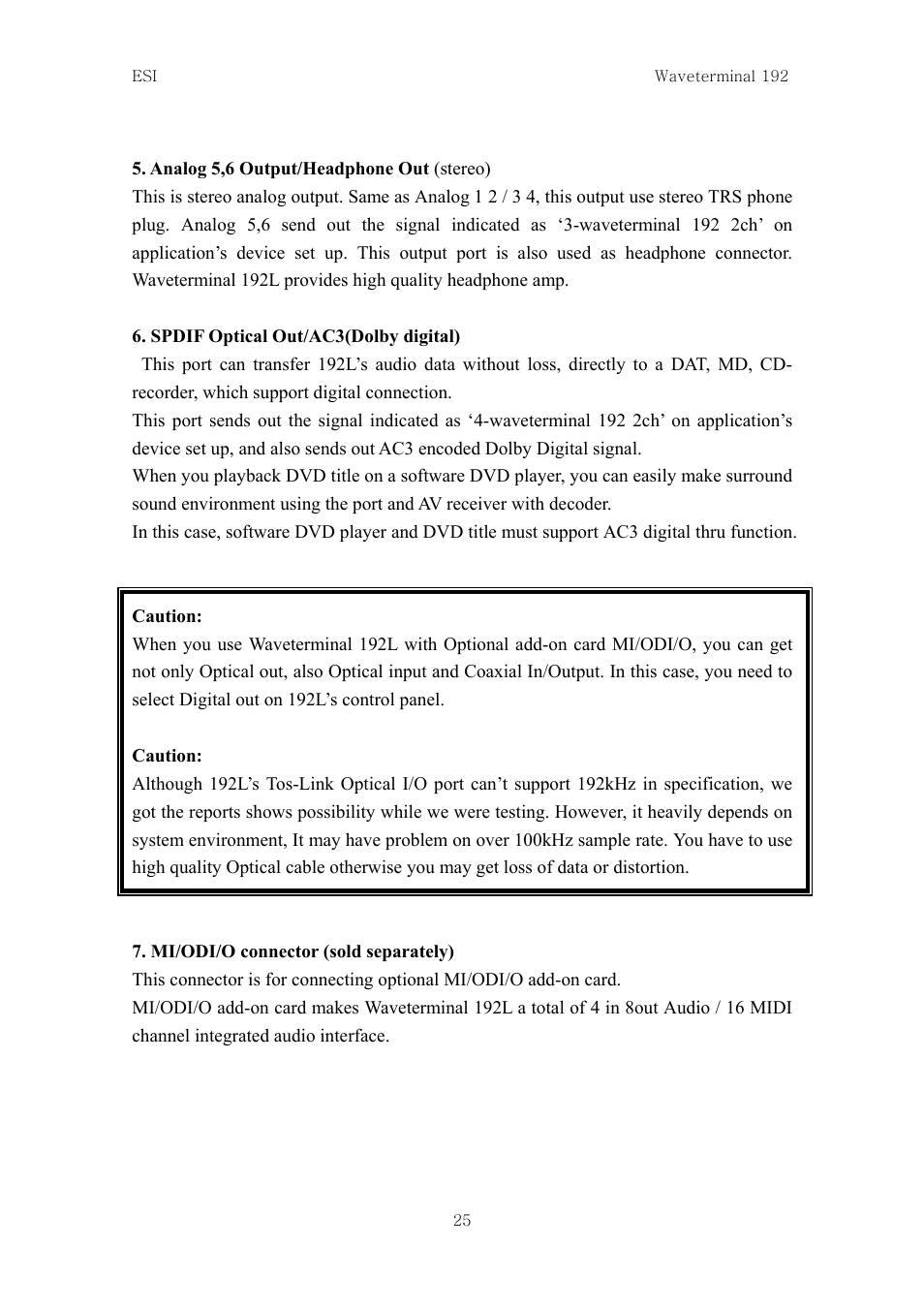 ESI Waveterminal 192

5. Analog 5,6 Output/Headphone Out (stereo)
This is stereo analog output. Same as Analog 1 2 / 3 4, this output use stereo TRS phone plug. Analog 5,6 send out the signal indicated as ‘3-waveterminal 192 2ch’ on application’s device set up. This output port is also used as headphone connector. Waveterminal 192L provides high quality headphone amp.

6. SPDIF Optical Out/AC3(Dolby digital)
This port can transfer 192L’s audio data without loss, directly to a DAT, MD, CD-recorder, which support digital connection.
This port sends out the signal indicated as ‘4-waveterminal 192 2ch’ on application’s device set up, and also sends out AC3 encoded Dolby Digital signal.
When you playback DVD title on a software DVD player, you can easily make surround sound environment using the port and AV receiver with decoder.
In this case, software DVD player and DVD title must support AC3 digital thru function.

Caution:
When you use Waveterminal 192L with Optional add-on card MI/ODI/O, you can get not only Optical out, also Optical input and Coaxial In/Output. In this case, you need to select Digital out on 192L’s control panel.

Caution:
Although 192L’s Tos-Link Optical I/O port can’t support 192kHz in specification, we got the reports shows possibility while we were testing. However, it heavily depends on system environment, It may have problem on over 100kHz sample rate. You have to use high quality Optical cable otherwise you may get loss of data or distortion.

7. MI/ODI/O connector (sold separately)
This connector is for connecting optional MI/ODI/O add-on card.
MI/ODI/O add-on card makes Waveterminal 192L a total of 4 in 8out Audio / 16 MIDI channel integrated audio interface.

25